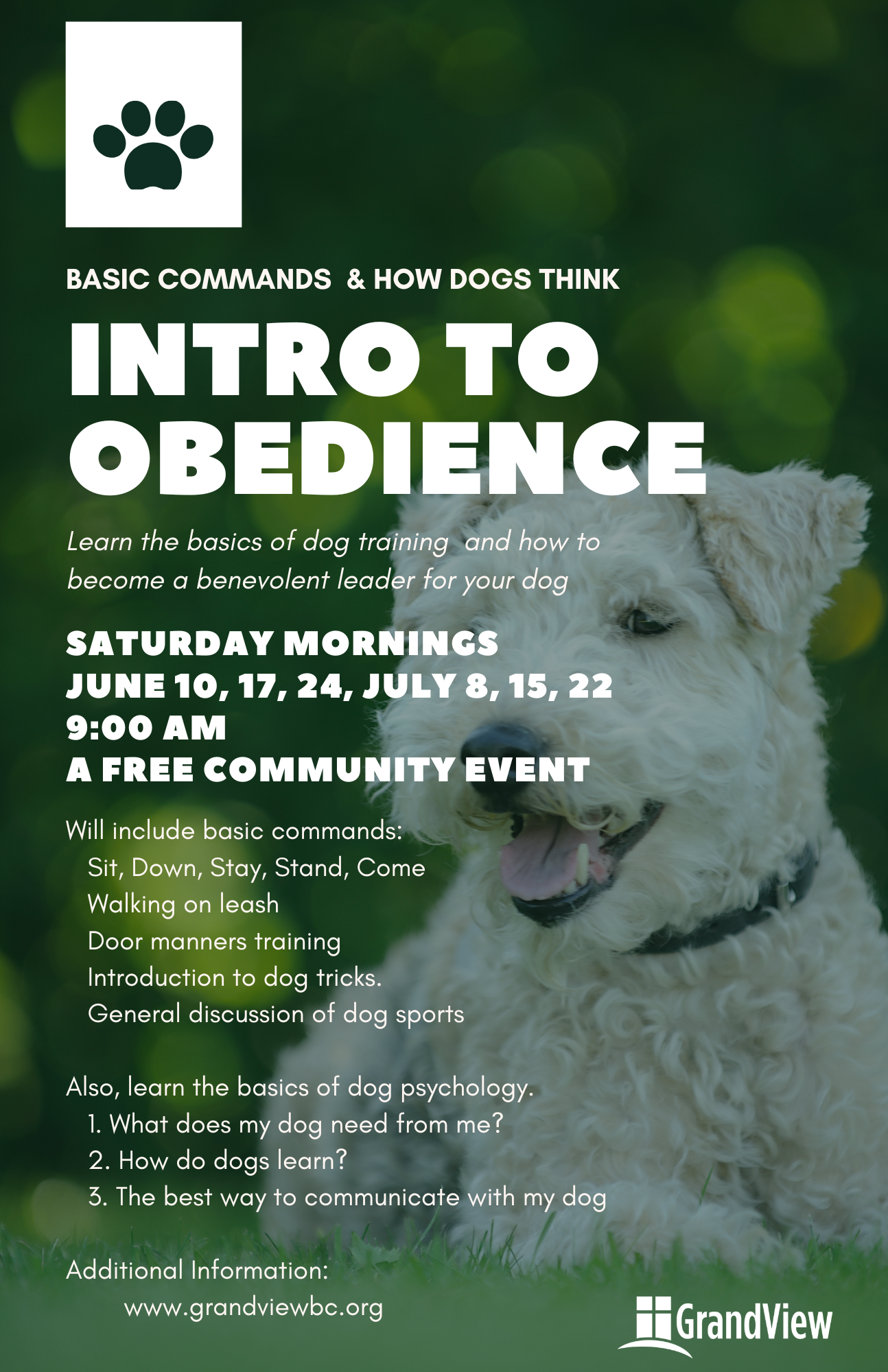 BASIC COMMANDS & HOW DOGS THINK

INTRO TO OBEDIENCE

Learn the basics of dog training and how to become a benevolent leader for your dog

SATURDAY MORNINGS
JUNE 10, 17, 24, JULY 8, 15, 22
9:00 AM
A FREE COMMUNITY EVENT

Will include basic commands:
Sit, Down, Stay, Stand, Come
Walking on leash
Door manners training
Introduction to dog tricks.
General discussion of dog sports

Also, learn the basics of dog psychology.
1. What does my dog need from me?
2. How do dogs learn?
3. The best way to communicate with my dog

Additional Information:
www.grandviewbc.org

GrandView